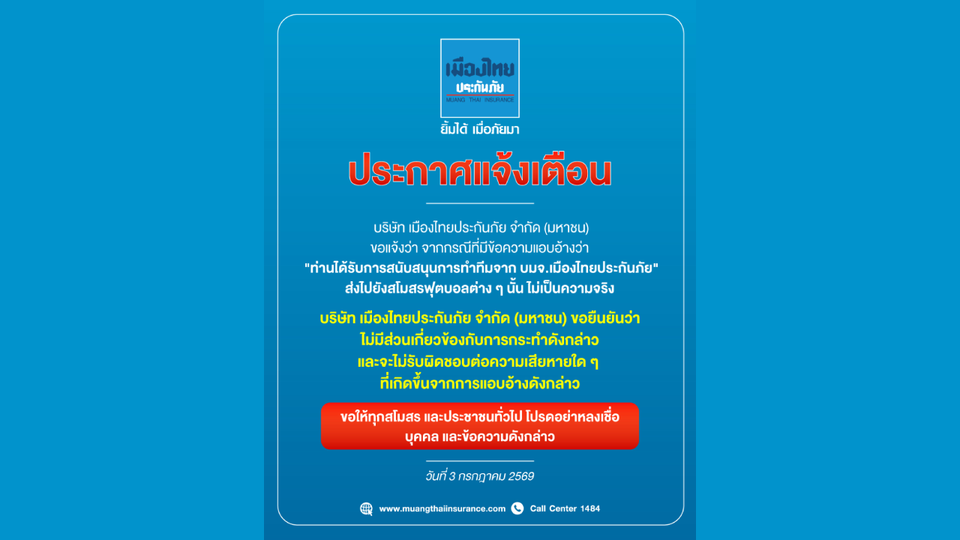 เมืองไทย
ประกันภัย
MUANG THAI INSURANCE
ยิ้มได้ เมื่อภัยมา

ประกาศแจ้งเตือน

บริษัท เมืองไทยประกันภัย จำกัด (มหาชน)
ขอแจ้งว่า จากกรณีที่มีข้อความแอบอ้างว่า
"ท่านได้รับการสนับสนุนการทำทีมจาก บมจ.เมืองไทยประกันภัย"
ส่งไปยังสโมสรฟุตบอลต่าง ๆ นั้น ไม่เป็นความจริง

บริษัท เมืองไทยประกันภัย จำกัด (มหาชน) ขอยืนยันว่า
ไม่มีส่วนเกี่ยวข้องกับการกระทำดังกล่าว
และจะไม่รับผิดชอบต่อความเสียหายใด ๆ
ที่เกิดขึ้นจากการแอบอ้างดังกล่าว

ขอให้ทุกสโมสร และประชาชนทั่วไป โปรดอย่าหลงเชื่อ
บุคคล และข้อความดังกล่าว

วันที่ 3 กรกฎาคม 2569

www.muangthaiinsurance.com Call Center 1484